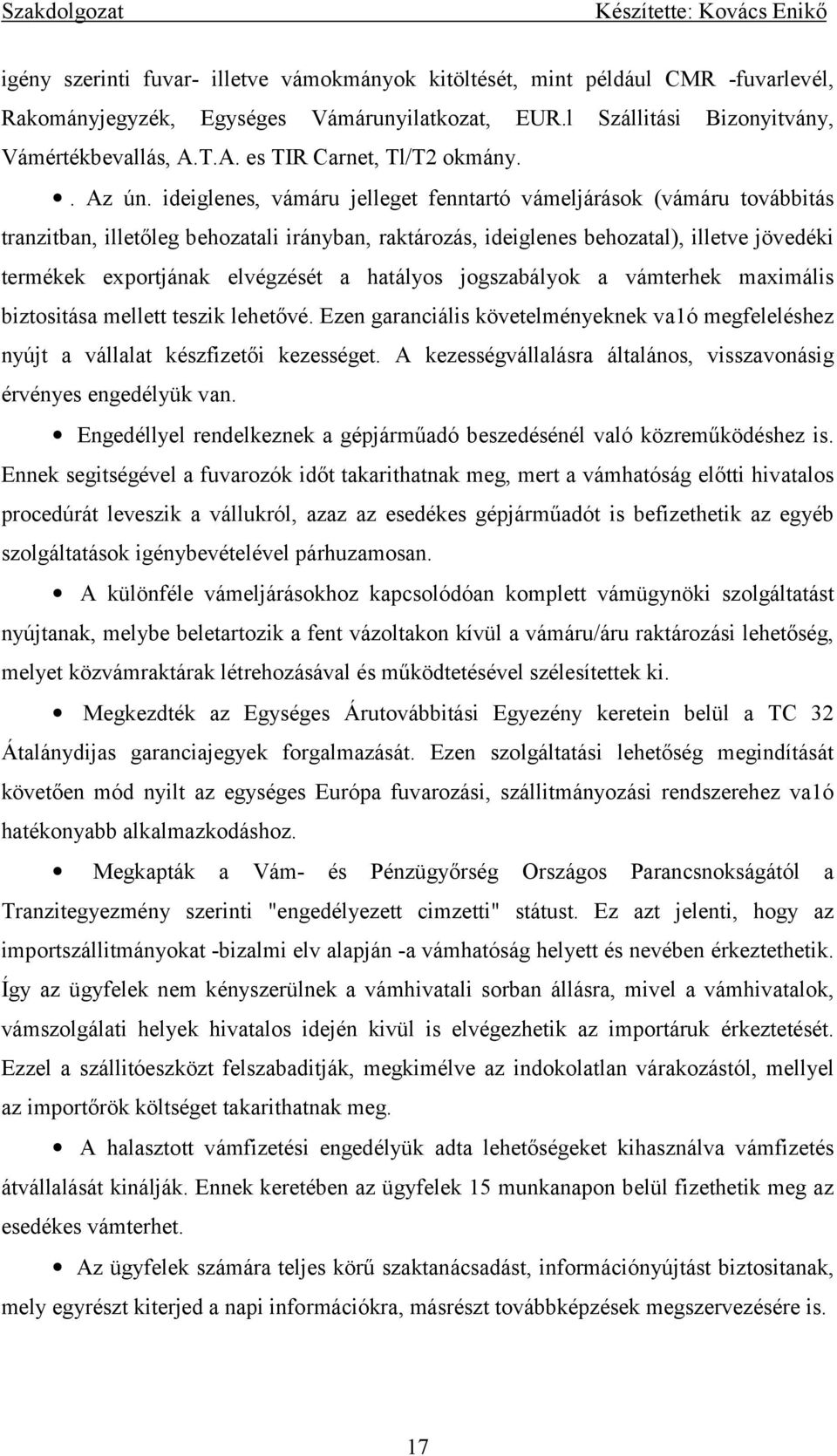 Szakdolgozat Készítette: Kovács Enikő

igény szerinti fuvar- illetve vámokmányok kitöltését, mint például CMR -fuvarlevél, Rakományjegyzék, Egységes Vámárunyilatkozat, EUR.l Szállitási Bizonyitvány, Vámértékbevallás, A.T.A. es TIR Carnet, Tl/T2 okmány.

• . Az ún. ideiglenes, vámáru jelleget fenntartó vámeljárások (vámáru továbbitás tranzitban, illetőleg behozatali irányban, raktározás, ideiglenes behozatal), illetve jövedéki termékek exportjának elvégzését a hatályos jogszabályok a vámterhek maximális biztositása mellett teszik lehetővé. Ezen garanciális követelményeknek va1ó megfeleléshez nyújt a vállalat készfizetői kezességet. A kezességvállalásra általános, visszavonásig érvényes engedélyük van.

• Engedéllyel rendelkeznek a gépjárműadó beszedésénél való közreműködéshez is. Ennek segitségével a fuvarozók időt takarithatnak meg, mert a vámhatóság előtti hivatalos procedúrát leveszik a vállukról, azaz az esedékes gépjárműadót is befizethetik az egyéb szolgáltatások igénybevételével párhuzamosan.

• A különféle vámeljárásokhoz kapcsolódóan komplett vámügynöki szolgáltatást nyújtanak, melybe beletartozik a fent vázoltakon kívül a vámáru/áru raktározási lehetőség, melyet közvámraktárak létrehozásával és működtetésével szélesítettek ki.

• Megkezdték az Egységes Árutovábbitási Egyezény keretein belül a TC 32 Átalánydijas garanciajegyek forgalmazását. Ezen szolgáltatási lehetőség megindítását követően mód nyilt az egységes Európa fuvarozási, szállitmányozási rendszerehez va1ó hatékonyabb alkalmazkodáshoz.

• Megkapták a Vám- és Pénzügyőrség Országos Parancsnokságától a Tranzitegyezmény szerinti "engedélyezett cimzetti" státust. Ez azt jelenti, hogy az importszállitmányokat -bizalmi elv alapján -a vámhatóság helyett és nevében érkeztethetik. Így az ügyfelek nem kényszerülnek a vámhivatali sorban állásra, mivel a vámhivatalok, vámszolgálati helyek hivatalos idején kivül is elvégezhetik az importáruk érkeztetését. Ezzel a szállitóeszközt felszabaditják, megkimélve az indokolatlan várakozástól, mellyel az importőrök költséget takarithatnak meg.

• A halasztott vámfizetési engedélyük adta lehetőségeket kihasználva vámfizetés átvállalását kinálják. Ennek keretében az ügyfelek 15 munkanapon belül fizethetik meg az esedékes vámterhet.

• Az ügyfelek számára teljes körű szaktanácsadást, információnyújtást biztositanak, mely egyrészt kiterjed a napi információkra, másrészt továbbképzések megszervezésére is.

17